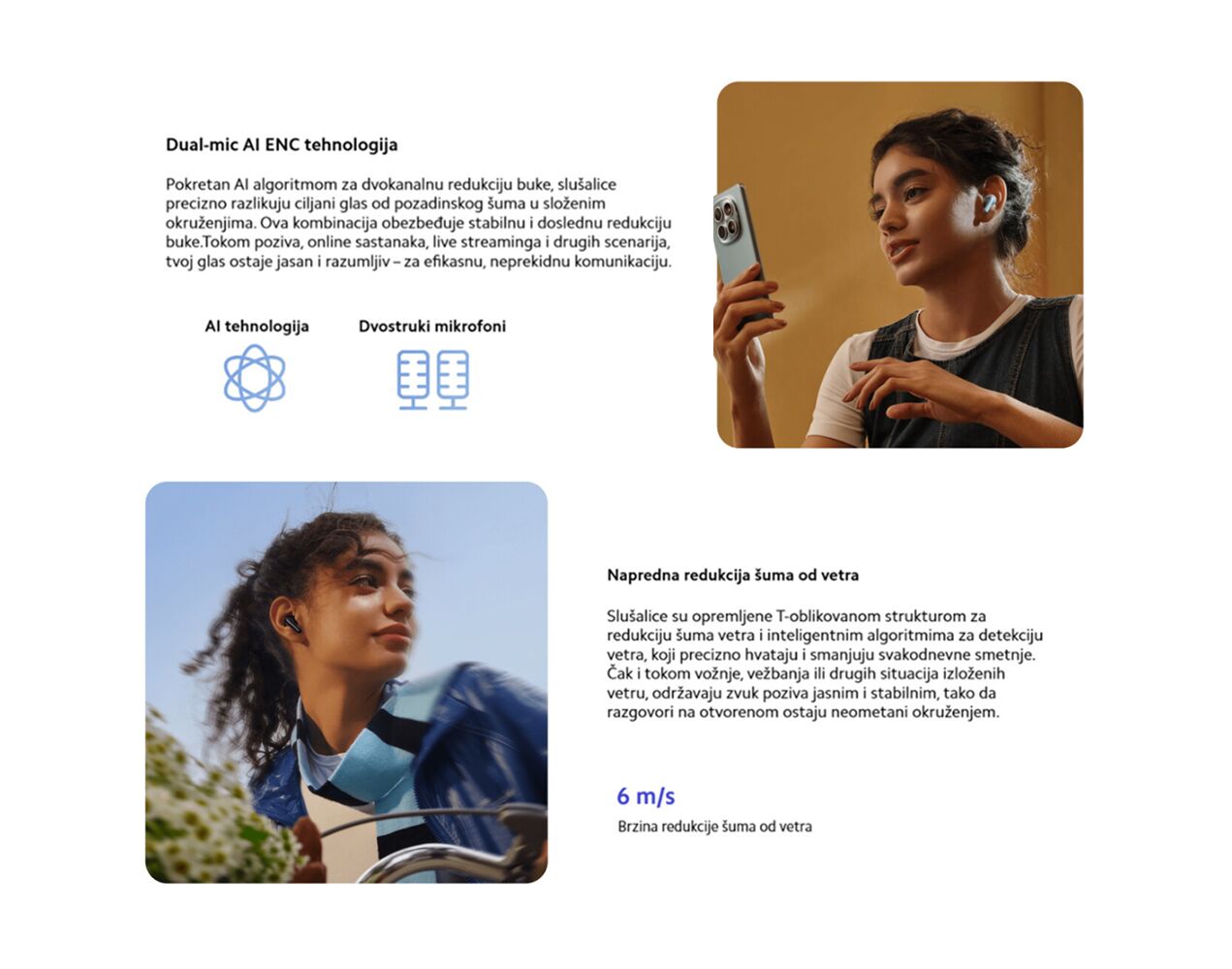 Dual-mic AI ENC tehnologija

Pokretan AI algoritmom za dvokanalnu redukciju buke, slušalice precizno razlikuju ciljani glas od pozadinskog šuma u složenim okruženjima. Ova kombinacija obezbeđuje stabilnu i doslednu redukciju buke.Tokom poziva, online sastanaka, live streaminga i drugih scenarija, tvoj glas ostaje jasan i razumljiv – za efikasnu, neprekidnu komunikaciju.

AI tehnologija

Dvostruki mikrofoni

Napredna redukcija šuma od vetra

Slušalice su opremljene T-oblikovanom strukturom za redukciju šuma vetra i inteligentnim algoritmima za detekciju vetra, koji precizno hvataju i smanjuju svakodnevne smetnje. Čak i tokom vožnje, vežbanja ili drugih situacija izloženih vetru, održavaju zvuk poziva jasnim i stabilnim, tako da razgovori na otvorenom ostaju neometani okruženjem.

6 m/s

Brzina redukcije šuma od vetra